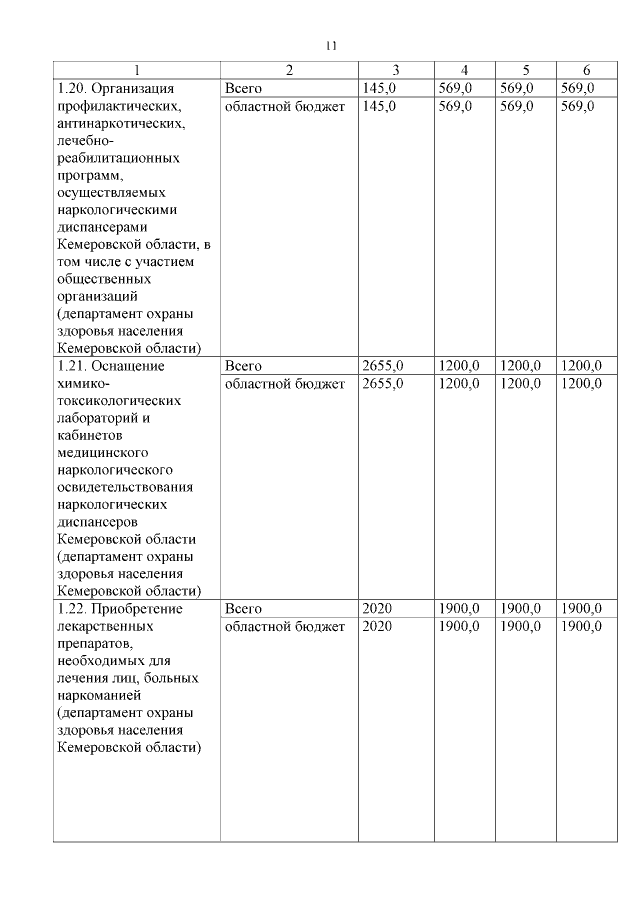 11

| 1 | 2 | 3 | 4 | 5 | 6 |
|---|---|---|---|---|---|
| 1.20. Организация профилактических, антинаркотических, лечебно-реабилитационных программ, осуществляемых наркологическими диспансерами Кемеровской области, в том числе с участием общественных организаций (департамент охраны здоровья населения Кемеровской области) | Всего | 145,0 | 569,0 | 569,0 | 569,0 |
| | областной бюджет | 145,0 | 569,0 | 569,0 | 569,0 |
| 1.21. Оснащение химико-токсикологических лабораторий и кабинетов медицинского наркологического освидетельствования наркологических диспансеров Кемеровской области (департамент охраны здоровья населения Кемеровской области) | Всего | 2655,0 | 1200,0 | 1200,0 | 1200,0 |
| | областной бюджет | 2655,0 | 1200,0 | 1200,0 | 1200,0 |
| 1.22. Приобретение лекарственных препаратов, необходимых для лечения лиц, больных наркоманией (департамент охраны здоровья населения Кемеровской области) | Всего | 2020 | 1900,0 | 1900,0 | 1900,0 |
| | областной бюджет | 2020 | 1900,0 | 1900,0 | 1900,0 |